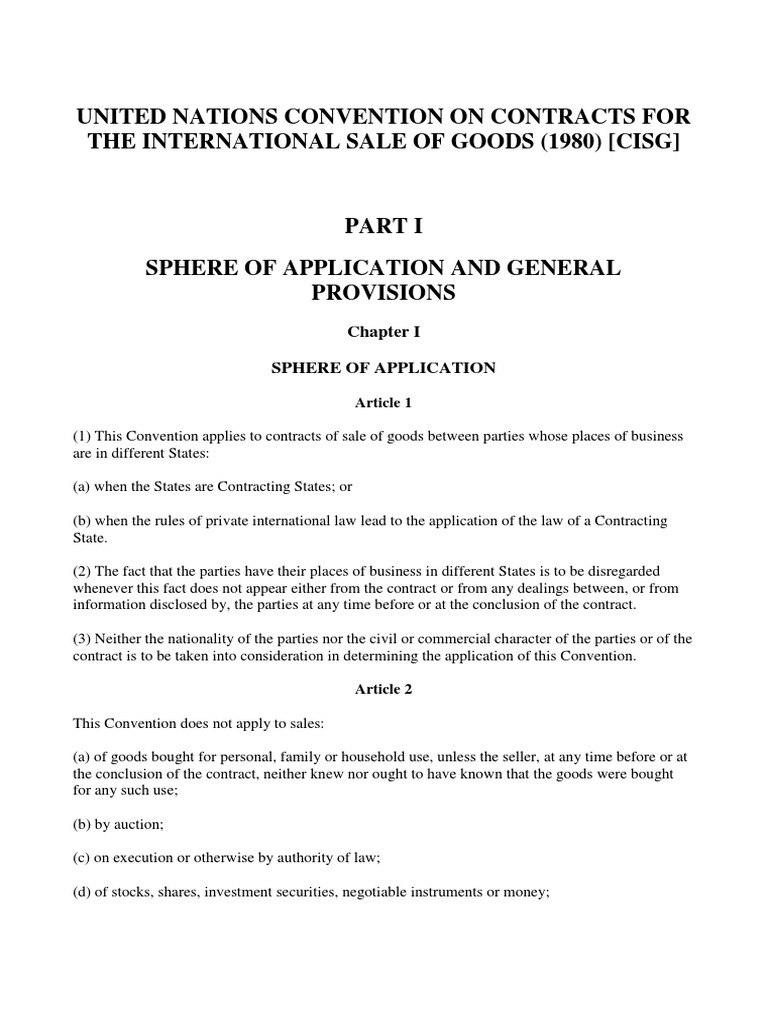 UNITED NATIONS CONVENTION ON CONTRACTS FOR THE INTERNATIONAL SALE OF GOODS (1980) [CISG]

PART I

SPHERE OF APPLICATION AND GENERAL PROVISIONS

Chapter I

SPHERE OF APPLICATION

Article 1

(1) This Convention applies to contracts of sale of goods between parties whose places of business are in different States:

(a) when the States are Contracting States; or

(b) when the rules of private international law lead to the application of the law of a Contracting State.

(2) The fact that the parties have their places of business in different States is to be disregarded whenever this fact does not appear either from the contract or from any dealings between, or from information disclosed by, the parties at any time before or at the conclusion of the contract.

(3) Neither the nationality of the parties nor the civil or commercial character of the parties or of the contract is to be taken into consideration in determining the application of this Convention.

Article 2

This Convention does not apply to sales:

(a) of goods bought for personal, family or household use, unless the seller, at any time before or at the conclusion of the contract, neither knew nor ought to have known that the goods were bought for any such use;

(b) by auction;

(c) on execution or otherwise by authority of law;

(d) of stocks, shares, investment securities, negotiable instruments or money;